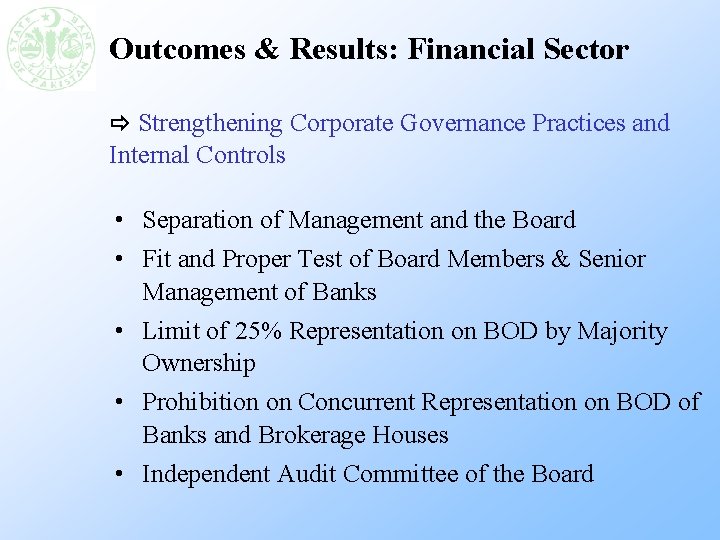 STATE BANK OF PAKISTAN

Outcomes & Results: Financial Sector

⇨ Strengthening Corporate Governance Practices and Internal Controls

• Separation of Management and the Board
• Fit and Proper Test of Board Members & Senior Management of Banks
• Limit of 25% Representation on BOD by Majority Ownership
• Prohibition on Concurrent Representation on BOD of Banks and Brokerage Houses
• Independent Audit Committee of the Board